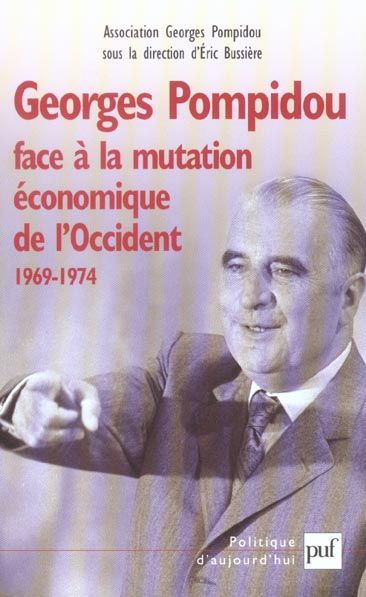 Association Georges Pompidou
sous la direction d'Éric Bussière

Georges Pompidou
face à la mutation économique de l'Occident
1969-1974

Politique d'aujourd'hui

puf